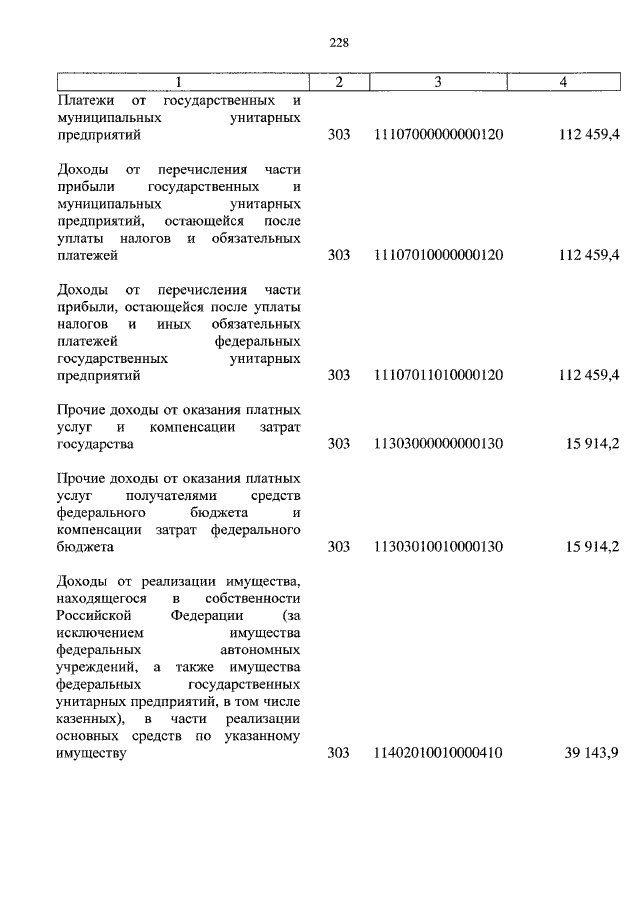 228

| 1 | 2 | 3 | 4 |
|---|---|---|---|
| Платежи от государственных и муниципальных унитарных предприятий | 303 | 11107000000000120 | 112 459,4 |
| Доходы от перечисления части прибыли государственных и муниципальных унитарных предприятий, остающейся после уплаты налогов и обязательных платежей | 303 | 11107010000000120 | 112 459,4 |
| Доходы от перечисления части прибыли, остающейся после уплаты налогов и иных обязательных платежей федеральных государственных унитарных предприятий | 303 | 11107011010000120 | 112 459,4 |
| Прочие доходы от оказания платных услуг и компенсации затрат государства | 303 | 11303000000000130 | 15 914,2 |
| Прочие доходы от оказания платных услуг получателями средств федерального бюджета и компенсации затрат федерального бюджета | 303 | 11303010010000130 | 15 914,2 |
| Доходы от реализации имущества, находящегося в собственности Российской Федерации (за исключением имущества федеральных автономных учреждений, а также имущества федеральных государственных унитарных предприятий, в том числе казенных), в части реализации основных средств по указанному имуществу | 303 | 11402010010000410 | 39 143,9 |